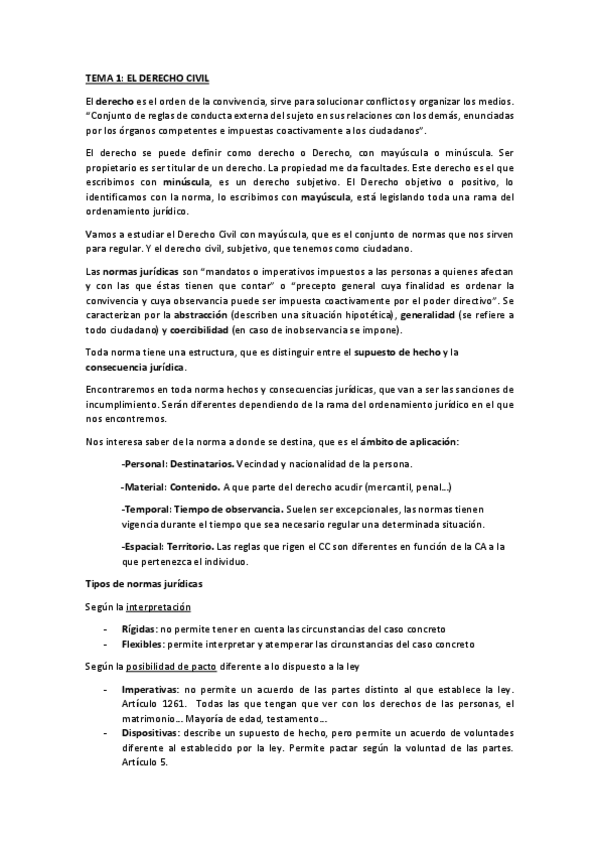 TEMA 1: EL DERECHO CIVIL

El derecho es el orden de la convivencia, sirve para solucionar conflictos y organizar los medios. "Conjunto de reglas de conducta externa del sujeto en sus relaciones con los demás, enunciadas por los órganos competentes e impuestas coactivamente a los ciudadanos".

El derecho se puede definir como derecho o Derecho, con mayúscula o minúscula. Ser propietario es ser titular de un derecho. La propiedad me da facultades. Este derecho es el que escribimos con minúscula, es un derecho subjetivo. El Derecho objetivo o positivo, lo identificamos con la norma, lo escribimos con mayúscula, está legislando toda una rama del ordenamiento jurídico.

Vamos a estudiar el Derecho Civil con mayúscula, que es el conjunto de normas que nos sirven para regular. Y el derecho civil, subjetivo, que tenemos como ciudadano.

Las normas jurídicas son "mandatos o imperativos impuestos a las personas a quienes afectan y con las que éstas tienen que contar" o "precepto general cuya finalidad es ordenar la convivencia y cuya observancia puede ser impuesta coactivamente por el poder directivo". Se caracterizan por la abstracción (describen una situación hipotética), generalidad (se refiere a todo ciudadano) y coercibilidad (en caso de inobservancia se impone).

Toda norma tiene una estructura, que es distinguir entre el supuesto de hecho y la consecuencia jurídica.

Encontraremos en toda norma hechos y consecuencias jurídicas, que van a ser las sanciones de incumplimiento. Serán diferentes dependiendo de la rama del ordenamiento jurídico en el que nos encontremos.

Nos interesa saber de la norma a donde se destina, que es el ámbito de aplicación:

-Personal: Destinatarios. Vecindad y nacionalidad de la persona.

-Material: Contenido. A que parte del derecho acudir (mercantil, penal...)

-Temporal: Tiempo de observancia. Suelen ser excepcionales, las normas tienen vigencia durante el tiempo que sea necesario regular una determinada situación.

-Espacial: Territorio. Las reglas que rigen el CC son diferentes en función de la CA a la que pertenezca el individuo.

Tipos de normas jurídicas

Según la interpretación

- Rígidas: no permite tener en cuenta las circunstancias del caso concreto
- Flexibles: permite interpretar y atemperar las circunstancias del caso concreto

Según la posibilidad de pacto diferente a lo dispuesto a la ley

- Imperativas: no permite un acuerdo de las partes distinto al que establece la ley. Artículo 1261. Todas las que tengan que ver con los derechos de las personas, el matrimonio... Mayoría de edad, testamento...
- Dispositivas: describe un supuesto de hecho, pero permite un acuerdo de voluntades diferente al establecido por la ley. Permite pactar según la voluntad de las partes. Artículo 5.